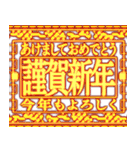 あけましておめでとう

謹賀新年

今年もよろしく